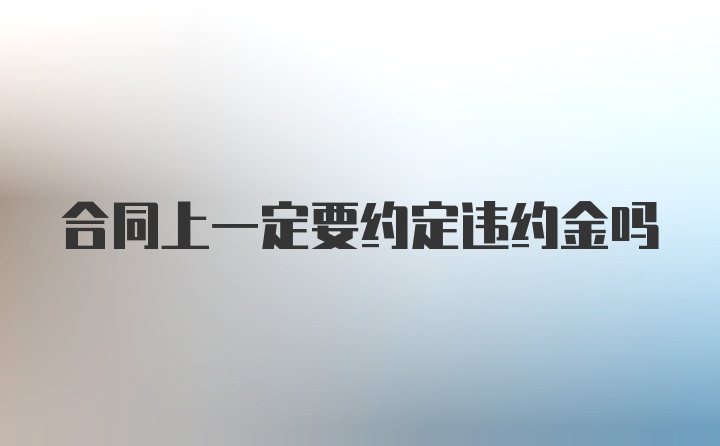 合同上一定要约定违约金吗